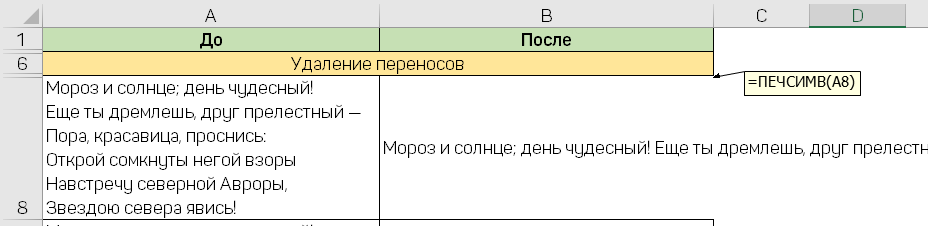 | | A | B | C | D |
|---|---|---|---|---|
| 1 | До | После | | |
| 6 | Удаление переносов | | | |
| 8 | Мороз и солнце; день чудесный! Еще ты дремлешь, друг прелестный — Пора, красавица, проснись: Открой сомкнуты негой взоры Навстречу северной Авроры, Звездою севера явись! | Мороз и солнце; день чудесный! Еще ты дремлешь, друг прелестн | | |

=ПЕЧСИМВ(A8)